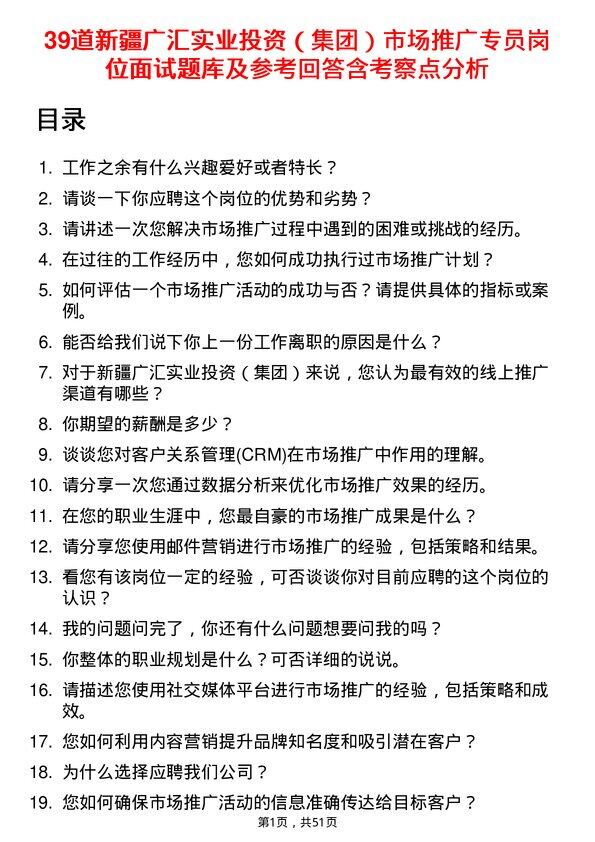 39道新疆广汇实业投资（集团）市场推广专员岗位面试题库及参考回答含考察点分析

目录

1. 工作之余有什么兴趣爱好或者特长？
2. 请谈一下你应聘这个岗位的优势和劣势？
3. 请讲述一次您解决市场推广过程中遇到的困难或挑战的经历。
4. 在过往的工作经历中，您如何成功执行过市场推广计划？
5. 如何评估一个市场推广活动的成功与否？请提供具体的指标或案例。
6. 能否给我们说下你上一份工作离职的原因是什么？
7. 对于新疆广汇实业投资（集团）来说，您认为最有效的线上推广渠道有哪些？
8. 你期望的薪酬是多少？
9. 谈谈您对客户关系管理(CRM)在市场推广中作用的理解。
10. 请分享一次您通过数据分析来优化市场推广效果的经历。
11. 在您的职业生涯中，您最自豪的市场推广成果是什么？
12. 请分享您使用邮件营销进行市场推广的经验，包括策略和结果。
13. 看您有该岗位一定的经验，可否谈谈你对目前应聘的这个岗位的认识？
14. 我的问题问完了，你还有什么问题想要问我的吗？
15. 你整体的职业规划是什么？可否详细的说说。
16. 请描述您使用社交媒体平台进行市场推广的经验，包括策略和成效。
17. 您如何利用内容营销提升品牌知名度和吸引潜在客户？
18. 为什么选择应聘我们公司？
19. 您如何确保市场推广活动的信息准确传达给目标客户？

第1页，共51页